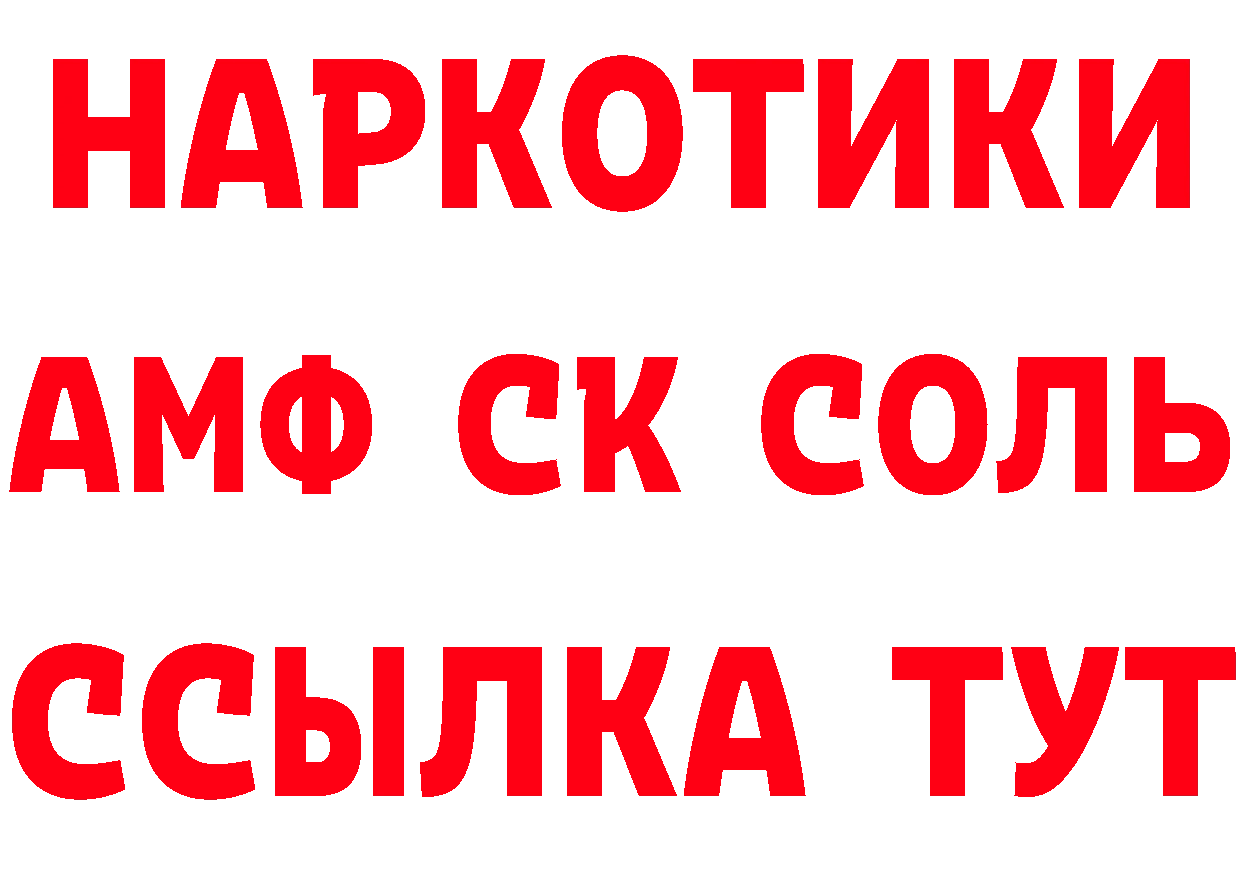 НАРКОТИКИ

АМФ СК СОЛЬ

ССЫЛКА ТУТ